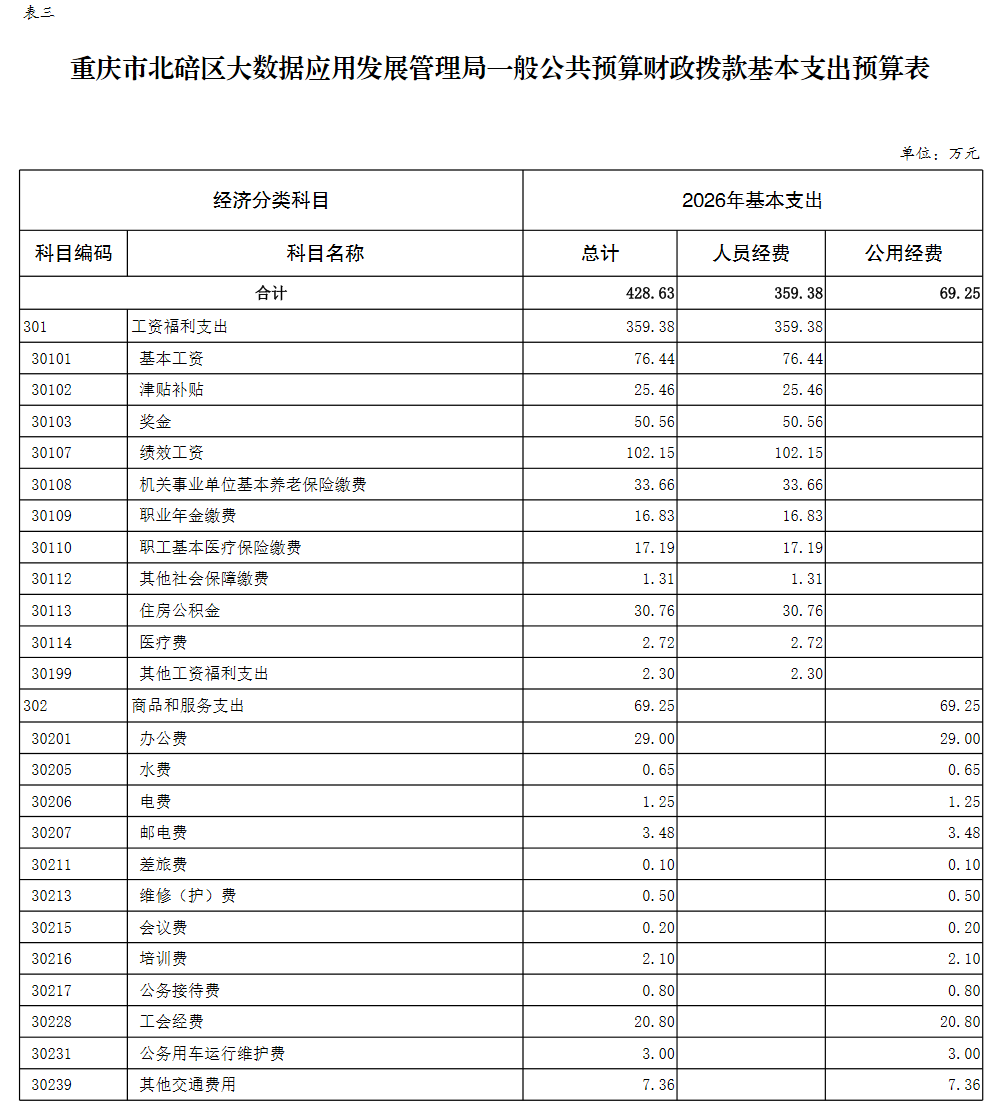 表三

重庆市北碚区大数据应用发展管理局一般公共预算财政拨款基本支出预算表

单位：万元

| 经济分类科目 | | 2026年基本支出 | | |
|---|---|---|---|---|
| 科目编码 | 科目名称 | 总计 | 人员经费 | 公用经费 |
| 合计 | | 428.63 | 359.38 | 69.25 |
| 301 | 工资福利支出 | 359.38 | 359.38 | |
| 30101 | 基本工资 | 76.44 | 76.44 | |
| 30102 | 津贴补贴 | 25.46 | 25.46 | |
| 30103 | 奖金 | 50.56 | 50.56 | |
| 30107 | 绩效工资 | 102.15 | 102.15 | |
| 30108 | 机关事业单位基本养老保险缴费 | 33.66 | 33.66 | |
| 30109 | 职业年金缴费 | 16.83 | 16.83 | |
| 30110 | 职工基本医疗保险缴费 | 17.19 | 17.19 | |
| 30112 | 其他社会保障缴费 | 1.31 | 1.31 | |
| 30113 | 住房公积金 | 30.76 | 30.76 | |
| 30114 | 医疗费 | 2.72 | 2.72 | |
| 30199 | 其他工资福利支出 | 2.30 | 2.30 | |
| 302 | 商品和服务支出 | 69.25 | | 69.25 |
| 30201 | 办公费 | 29.00 | | 29.00 |
| 30205 | 水费 | 0.65 | | 0.65 |
| 30206 | 电费 | 1.25 | | 1.25 |
| 30207 | 邮电费 | 3.48 | | 3.48 |
| 30211 | 差旅费 | 0.10 | | 0.10 |
| 30213 | 维修（护）费 | 0.50 | | 0.50 |
| 30215 | 会议费 | 0.20 | | 0.20 |
| 30216 | 培训费 | 2.10 | | 2.10 |
| 30217 | 公务接待费 | 0.80 | | 0.80 |
| 30228 | 工会经费 | 20.80 | | 20.80 |
| 30231 | 公务用车运行维护费 | 3.00 | | 3.00 |
| 30239 | 其他交通费用 | 7.36 | | 7.36 |